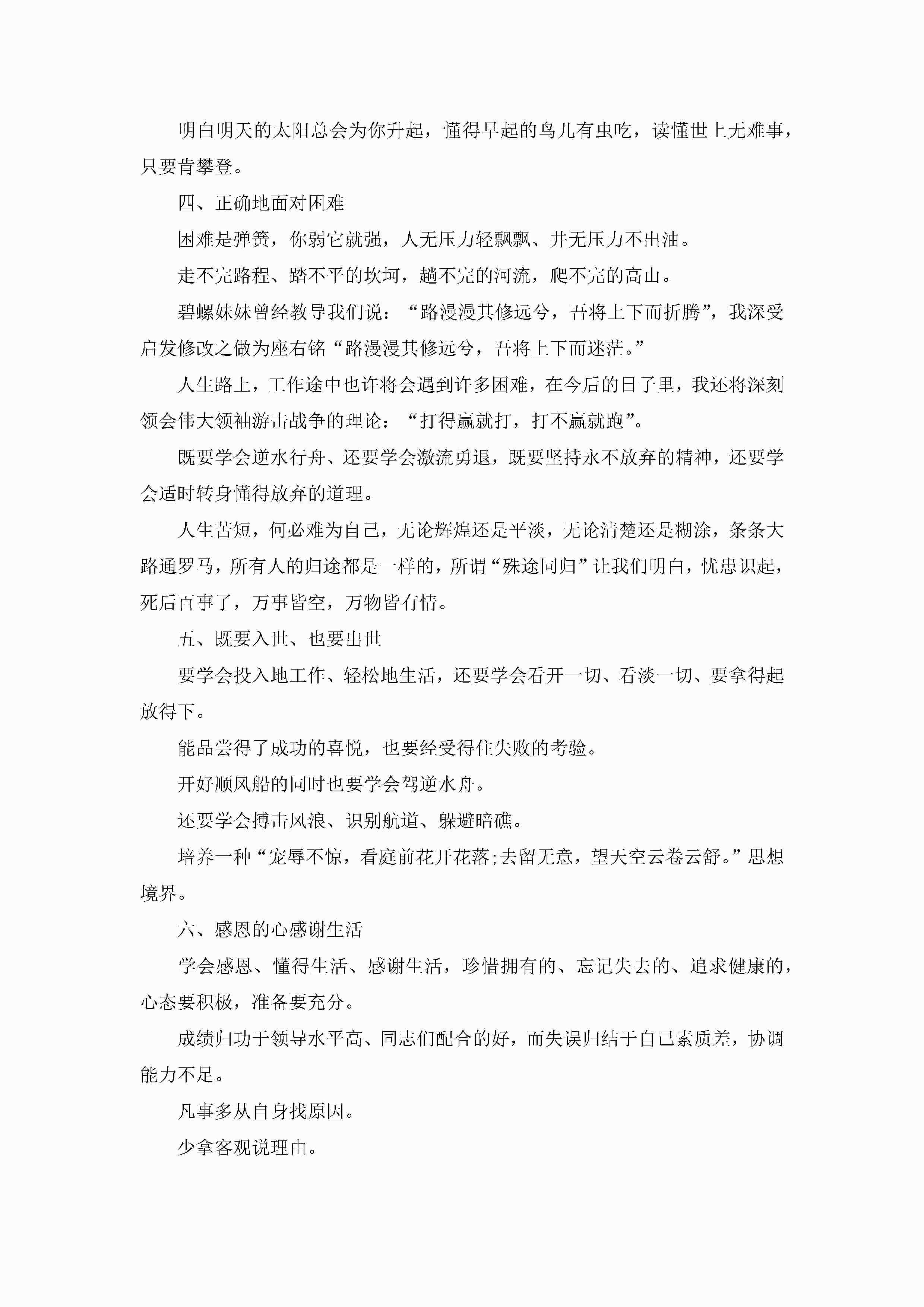 明白明天的太阳总会为你升起，懂得早起的鸟儿有虫吃，读懂世上无难事，只要肯攀登。

四、正确地面对困难

困难是弹簧，你弱它就强，人无压力轻飘飘、井无压力不出油。

走不完路程、踏不平的坎坷，趟不完的河流，爬不完的高山。

碧螺妹妹曾经教导我们说：“路漫漫其修远兮，吾将上下而折腾”，我深受启发修改之做为座右铭“路漫漫其修远兮，吾将上下而迷茫。”

人生路上，工作途中也许将会遇到许多困难，在今后的日子里，我还将深刻领会伟大领袖游击战争的理论：“打得赢就打，打不赢就跑”。

既要学会逆水行舟、还要学会激流勇退，既要坚持永不放弃的精神，还要学会适时转身懂得放弃的道理。

人生苦短，何必难为自己，无论辉煌还是平淡，无论清楚还是糊涂，条条大路通罗马，所有人的归途都是一样的，所谓“殊途同归”让我们明白，忧患识起，死后百事了，万事皆空，万物皆有情。

五、既要入世、也要出世

要学会投入地工作、轻松地生活，还要学会看开一切、看淡一切、要拿得起放得下。

能品尝得了成功的喜悦，也要经受得住失败的考验。

开好顺风船的同时也要学会驾逆水舟。

还要学会搏击风浪、识别航道、躲避暗礁。

培养一种“宠辱不惊，看庭前花开花落;去留无意，望天空云卷云舒。”思想境界。

六、感恩的心感谢生活

学会感恩、懂得生活、感谢生活，珍惜拥有的、忘记失去的、追求健康的，心态要积极，准备要充分。

成绩归功于领导水平高、同志们配合的好，而失误归结于自己素质差，协调能力不足。

凡事多从自身找原因。

少拿客观说理由。